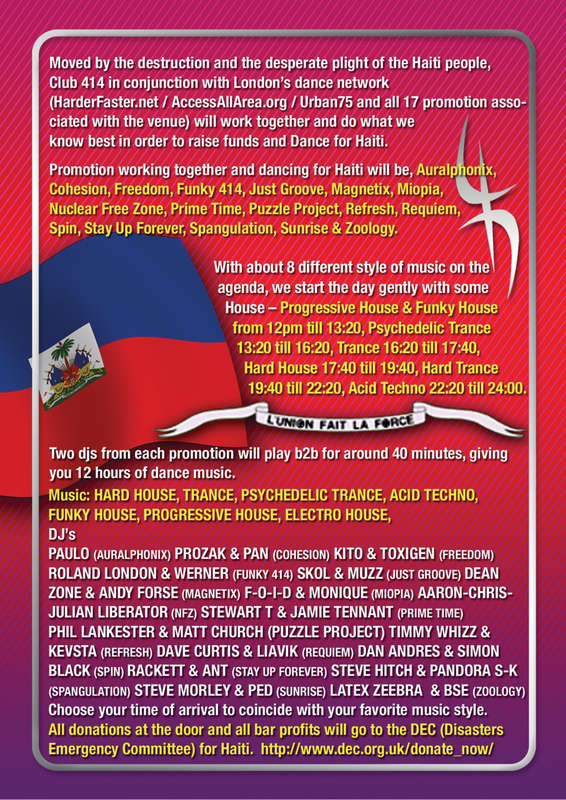 Moved by the destruction and the desperate plight of the Haiti people, Club 414 in conjunction with London's dance network (HarderFaster.net / AccessAllArea.org / Urban75 and all 17 promotion associated with the venue) will work together and do what we know best in order to raise funds and Dance for Haiti.

Promotion working together and dancing for Haiti will be, Auralphonix, Cohesion, Freedom, Funky 414, Just Groove, Magnetix, Miopia, Nuclear Free Zone, Prime Time, Puzzle Project, Refresh, Requiem, Spin, Stay Up Forever, Spangulation, Sunrise & Zoology.

With about 8 different style of music on the agenda, we start the day gently with some House – Progressive House & Funky House from 12pm till 13:20, Psychedelic Trance 13:20 till 16:20, Trance 16:20 till 17:40, Hard House 17:40 till 19:40, Hard Trance 19:40 till 22:20, Acid Techno 22:20 till 24:00.

L'UNION FAIT LA FORCE

Two djs from each promotion will play b2b for around 40 minutes, giving you 12 hours of dance music.

Music: HARD HOUSE, TRANCE, PSYCHEDELIC TRANCE, ACID TECHNO, FUNKY HOUSE, PROGRESSIVE HOUSE, ELECTRO HOUSE,
DJ's
PAULO (AURALPHONIX) PROZAK & PAN (COHESION) KITO & TOXIGEN (FREEDOM) ROLAND LONDON & WERNER (FUNKY 414) SKOL & MUZZ (JUST GROOVE) DEAN ZONE & ANDY FORSE (MAGNETIX) F-O-I-D & MONIQUE (MIOPIA) AARON-CHRIS-JULIAN LIBERATOR (NFZ) STEWART T & JAMIE TENNANT (PRIME TIME) PHIL LANKESTER & MATT CHURCH (PUZZLE PROJECT) TIMMY WHIZZ & KEVSTA (REFRESH) DAVE CURTIS & LIAVIK (REQUIEM) DAN ANDRES & SIMON BLACK (SPIN) RACKETT & ANT (STAY UP FOREVER) STEVE HITCH & PANDORA S-K (SPANGULATION) STEVE MORLEY & PED (SUNRISE) LATEX ZEEBRA & BSE (ZOOLOGY)
Choose your time of arrival to coincide with your favorite music style.
All donations at the door and all bar profits will go to the DEC (Disasters Emergency Committee) for Haiti. http://www.dec.org.uk/donate_now/